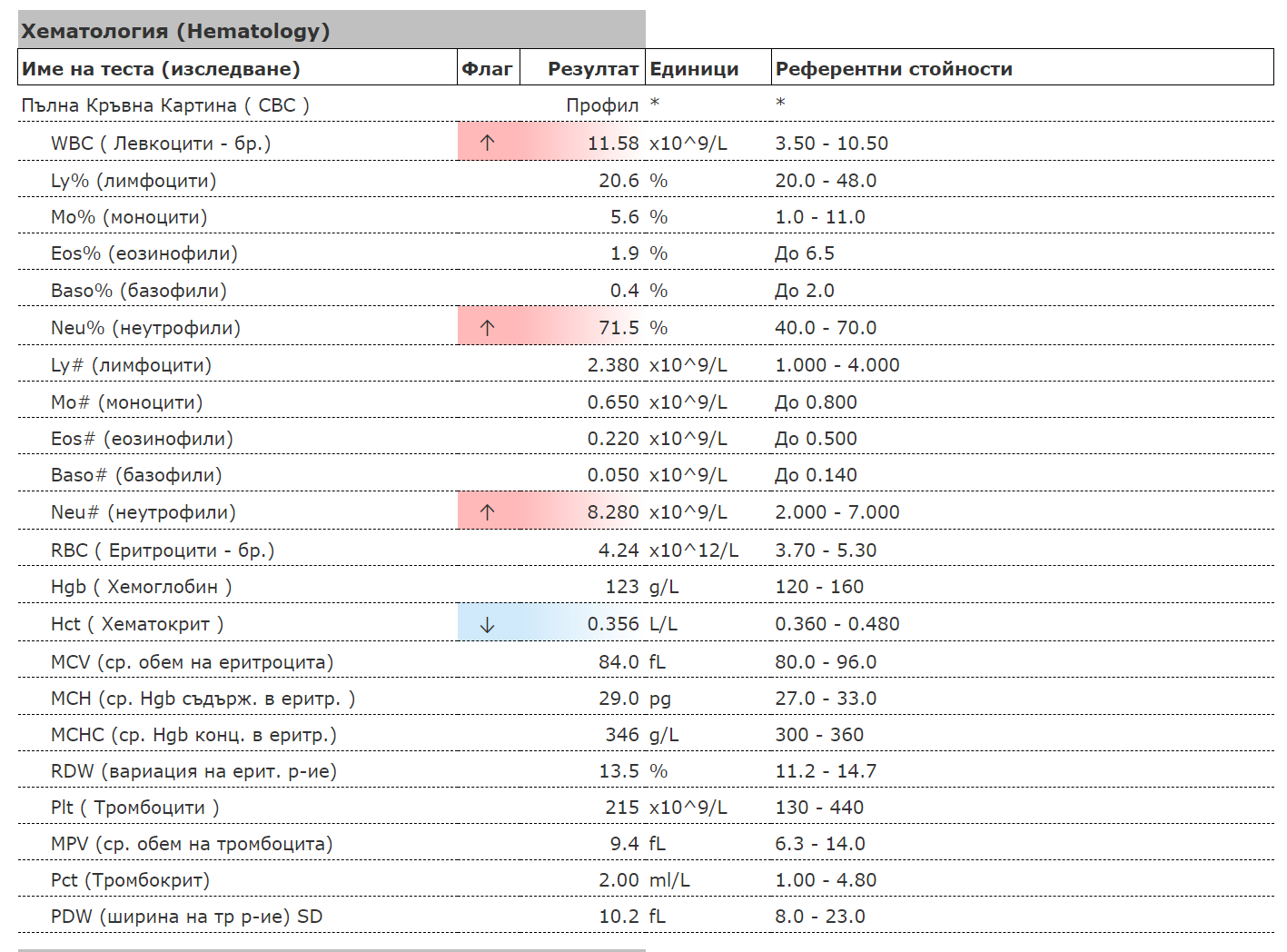 Хематология (Hematology)

| Име на теста (изследване) | Флаг | Резултат | Единици | Референтни стойности |
|---|---|---|---|---|
| Пълна Кръвна Картина ( CBC ) | | Профил | * | * |
| WBC ( Левкоцити - бр.) | ↑ | 11.58 | x10^9/L | 3.50 - 10.50 |
| Ly% (лимфоцити) | | 20.6 | % | 20.0 - 48.0 |
| Mo% (моноцити) | | 5.6 | % | 1.0 - 11.0 |
| Eos% (еозинофили) | | 1.9 | % | До 6.5 |
| Baso% (базофили) | | 0.4 | % | До 2.0 |
| Neu% (неутрофили) | ↑ | 71.5 | % | 40.0 - 70.0 |
| Ly# (лимфоцити) | | 2.380 | x10^9/L | 1.000 - 4.000 |
| Mo# (моноцити) | | 0.650 | x10^9/L | До 0.800 |
| Eos# (еозинофили) | | 0.220 | x10^9/L | До 0.500 |
| Baso# (базофили) | | 0.050 | x10^9/L | До 0.140 |
| Neu# (неутрофили) | ↑ | 8.280 | x10^9/L | 2.000 - 7.000 |
| RBC ( Еритроцити - бр.) | | 4.24 | x10^12/L | 3.70 - 5.30 |
| Hgb ( Хемоглобин ) | | 123 | g/L | 120 - 160 |
| Hct ( Хематокрит ) | ↓ | 0.356 | L/L | 0.360 - 0.480 |
| MCV (ср. обем на еритроцита) | | 84.0 | fL | 80.0 - 96.0 |
| MCH (ср. Hgb съдърж. в еритр. ) | | 29.0 | pg | 27.0 - 33.0 |
| MCHC (ср. Hgb конц. в еритр.) | | 346 | g/L | 300 - 360 |
| RDW (вариация на ерит. р-ие) | | 13.5 | % | 11.2 - 14.7 |
| Plt ( Тромбоцити ) | | 215 | x10^9/L | 130 - 440 |
| MPV (ср. обем на тромбоцита) | | 9.4 | fL | 6.3 - 14.0 |
| Pct (Тромбокрит) | | 2.00 | ml/L | 1.00 - 4.80 |
| PDW (ширина на тр р-ие) SD | | 10.2 | fL | 8.0 - 23.0 |